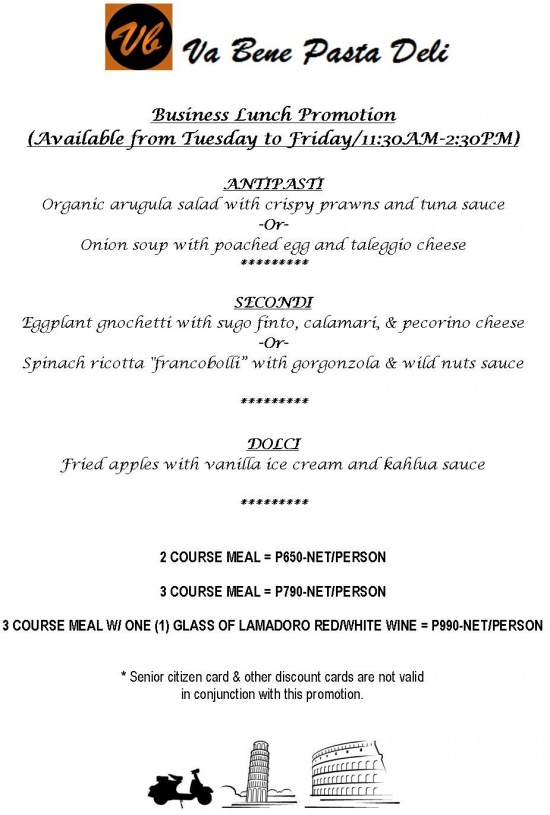 Vb Va Bene Pasta Deli

Business Lunch Promotion
(Available from Tuesday to Friday/11:30AM-2:30PM)

ANTIPASTI
Organic arugula salad with crispy prawns and tuna sauce
-Or-
Onion soup with poached egg and taleggio cheese
*********

SECONDI
Eggplant gnochetti with sugo finto, calamari, & pecorino cheese
-Or-
Spinach ricotta "francobolli" with gorgonzola & wild nuts sauce

*********

DOLCI
Fried apples with vanilla ice cream and kahlua sauce

*********

2 COURSE MEAL = P650-NET/PERSON

3 COURSE MEAL = P790-NET/PERSON

3 COURSE MEAL W/ ONE (1) GLASS OF LAMADORO RED/WHITE WINE = P990-NET/PERSON

* Senior citizen card & other discount cards are not valid in conjunction with this promotion.